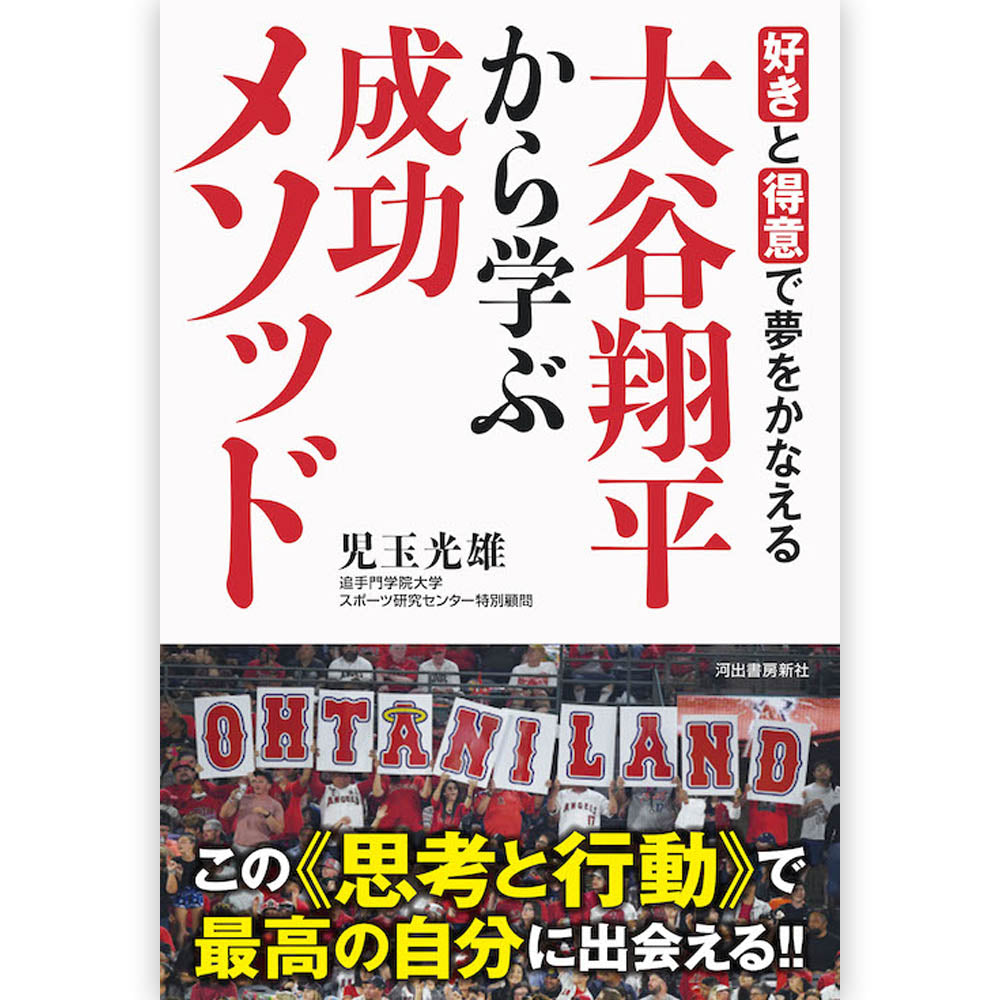 好きと得意で夢をかなえる

大谷翔平から学ぶ成功メソッド

児玉光雄
追手門学院大学
スポーツ研究センター特別顧問

河出書房新社

OHTANILAND

ANGELS

この《思考と行動》で
最高の自分に出会える!!